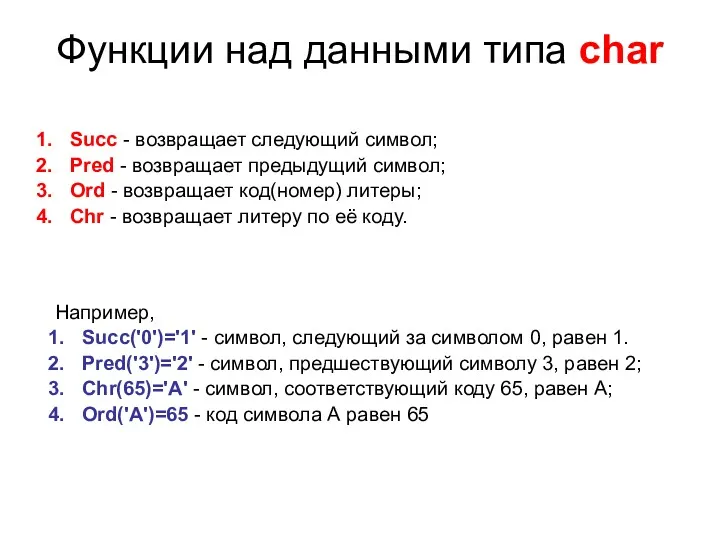 Функции над данными типа char

1. Succ - возвращает следующий символ;
2. Pred - возвращает предыдущий символ;
3. Ord - возвращает код(номер) литеры;
4. Chr - возвращает литеру по её коду.

Например,
1. Succ('0')='1' - символ, следующий за символом 0, равен 1.
2. Pred('3')='2' - символ, предшествующий символу 3, равен 2;
3. Chr(65)='A' - символ, соответствующий коду 65, равен А;
4. Ord('A')=65 - код символа А равен 65